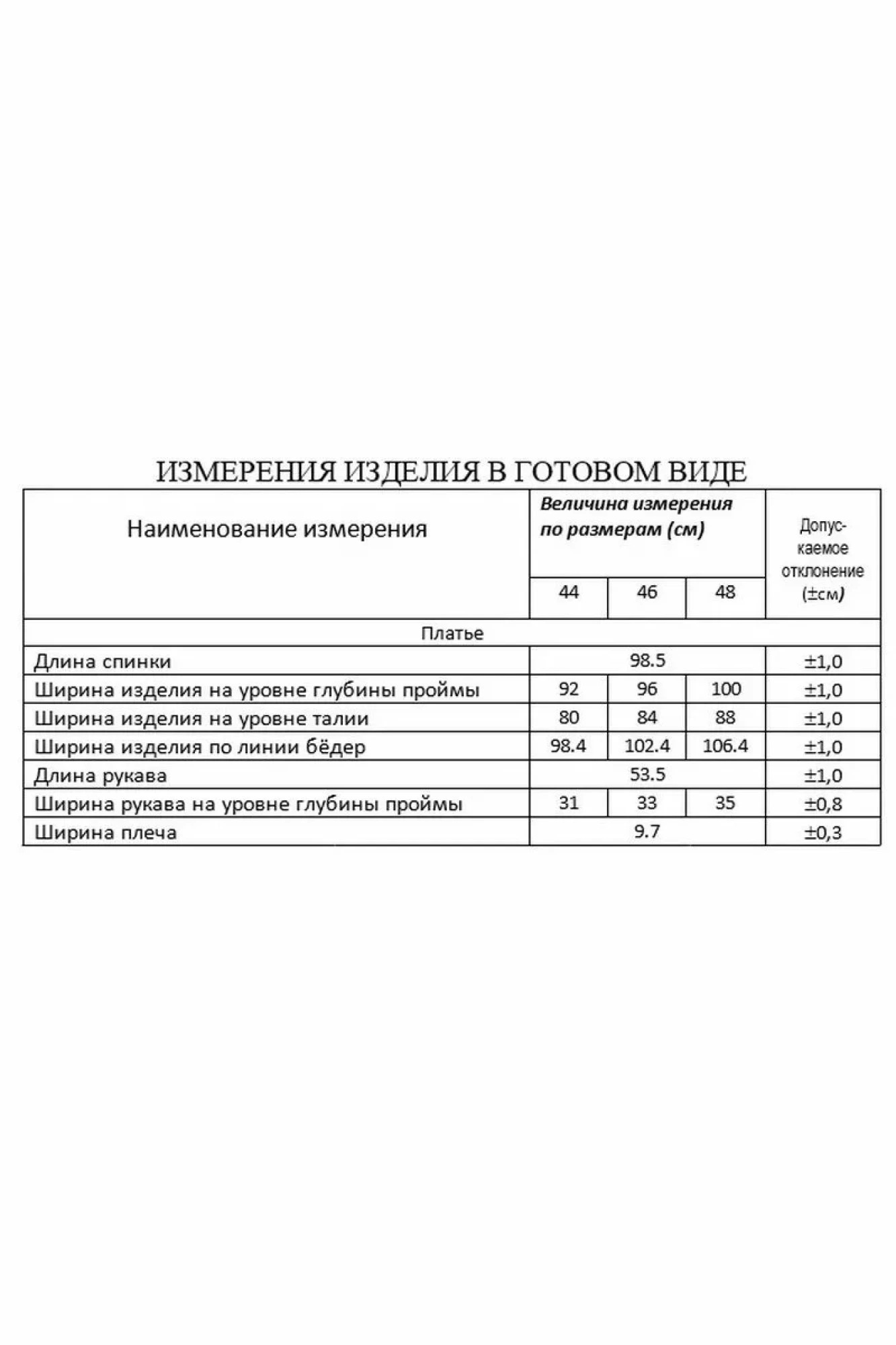 ИЗМЕРЕНИЯ ИЗДЕЛИЯ В ГОТОВОМ ВИДЕ

| Наименование измерения | Величина измерения по размерам (см) | | | Допускаемое отклонение (±см) |
|---|---|---|---|---|
| | 44 | 46 | 48 | |
| Платье | | | | |
| Длина спинки | 98.5 | | | ±1,0 |
| Ширина изделия на уровне глубины проймы | 92 | 96 | 100 | ±1,0 |
| Ширина изделия на уровне талии | 80 | 84 | 88 | ±1,0 |
| Ширина изделия по линии бёдер | 98.4 | 102.4 | 106.4 | ±1,0 |
| Длина рукава | 53.5 | | | ±1,0 |
| Ширина рукава на уровне глубины проймы | 31 | 33 | 35 | ±0,8 |
| Ширина плеча | 9.7 | | | ±0,3 |